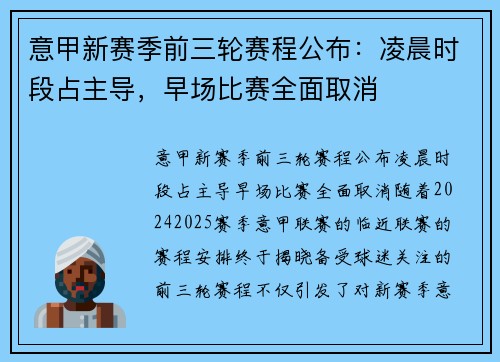 意甲新赛季前三轮赛程公布：凌晨时段占主导，早场比赛全面取消

意甲新赛季前三轮赛程公布凌晨时段占主导早场比赛全面取消随着20242025赛季意甲联赛的临近联赛的赛程安排终于揭晓备受球迷关注的前三轮赛程不仅引发了对新赛季意